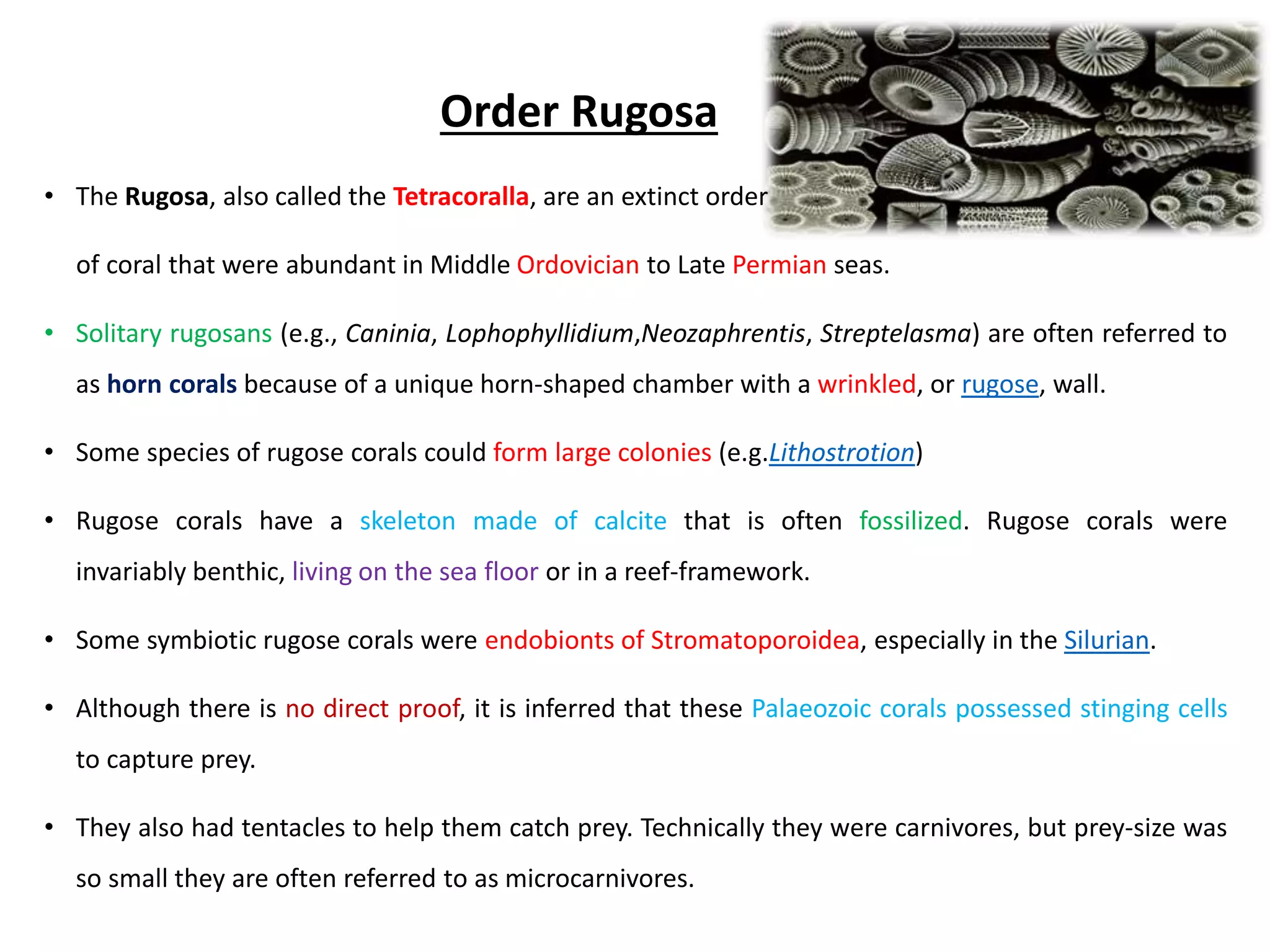 Order Rugosa

• The Rugosa, also called the Tetracoralla, are an extinct order of coral that were abundant in Middle Ordovician to Late Permian seas.

• Solitary rugosans (e.g., Caninia, Lophophyllidium,Neozaphrentis, Streptelasma) are often referred to as horn corals because of a unique horn-shaped chamber with a wrinkled, or rugose, wall.

• Some species of rugose corals could form large colonies (e.g.Lithostrotion)

• Rugose corals have a skeleton made of calcite that is often fossilized. Rugose corals were invariably benthic, living on the sea floor or in a reef-framework.

• Some symbiotic rugose corals were endobionts of Stromatoporoidea, especially in the Silurian.

• Although there is no direct proof, it is inferred that these Palaeozoic corals possessed stinging cells to capture prey.

• They also had tentacles to help them catch prey. Technically they were carnivores, but prey-size was so small they are often referred to as microcarnivores.